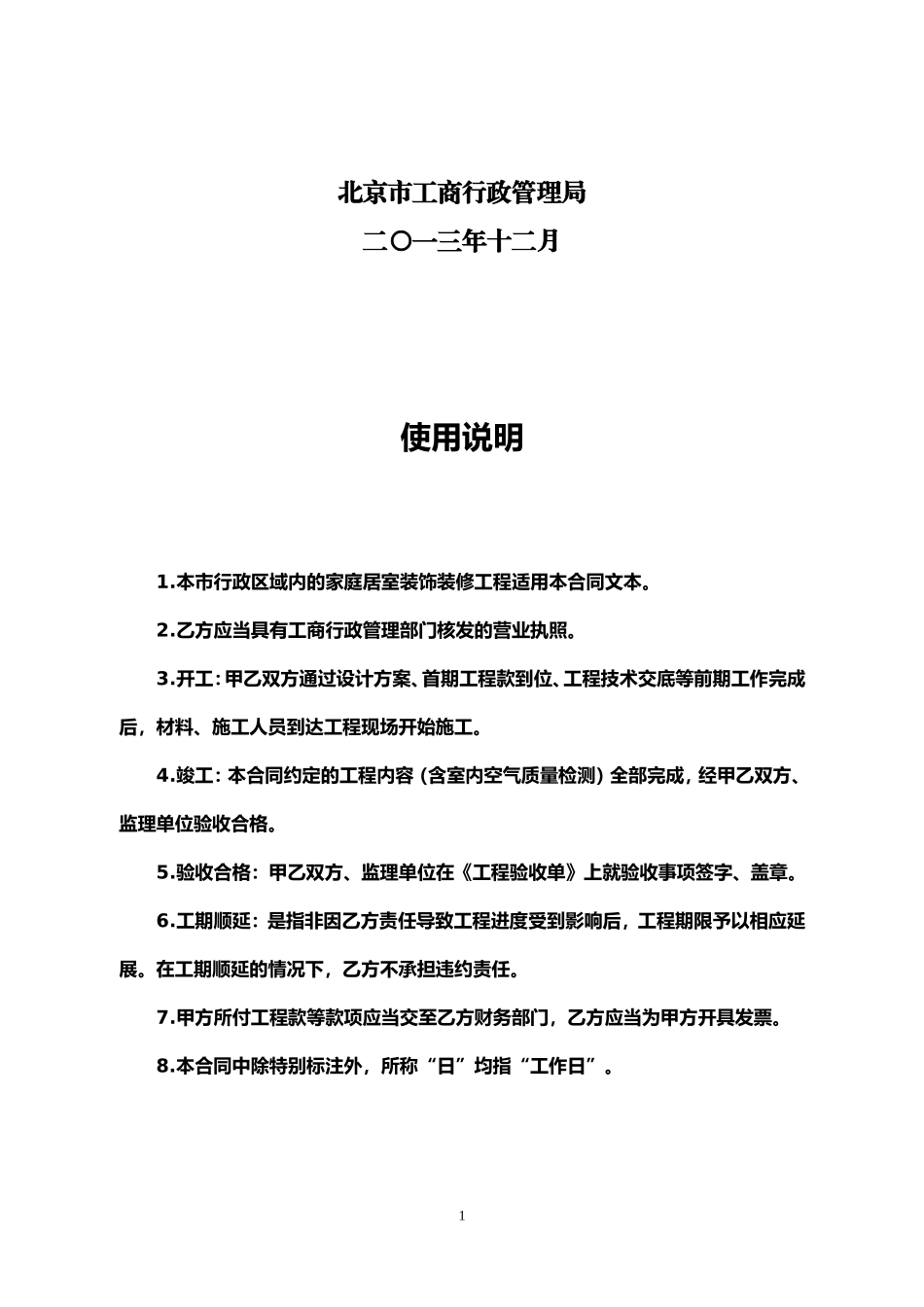 北京市工商行政管理局

二〇一三年十二月

使用说明

1.本市行政区域内的家庭居室装饰装修工程适用本合同文本。

2.乙方应当具有工商行政管理部门核发的营业执照。

3.开工：甲乙双方通过设计方案、首期工程款到位、工程技术交底等前期工作完成后，材料、施工人员到达工程现场开始施工。

4.竣工：本合同约定的工程内容（含室内空气质量检测）全部完成，经甲乙双方、监理单位验收合格。

5.验收合格：甲乙双方、监理单位在《工程验收单》上就验收事项签字、盖章。

6.工期顺延：是指非因乙方责任导致工程进度受到影响后，工程期限予以相应延展。在工期顺延的情况下，乙方不承担违约责任。

7.甲方所付工程款等款项应当交至乙方财务部门，乙方应当为甲方开具发票。

8.本合同中除特别标注外，所称“日”均指“工作日”。

1